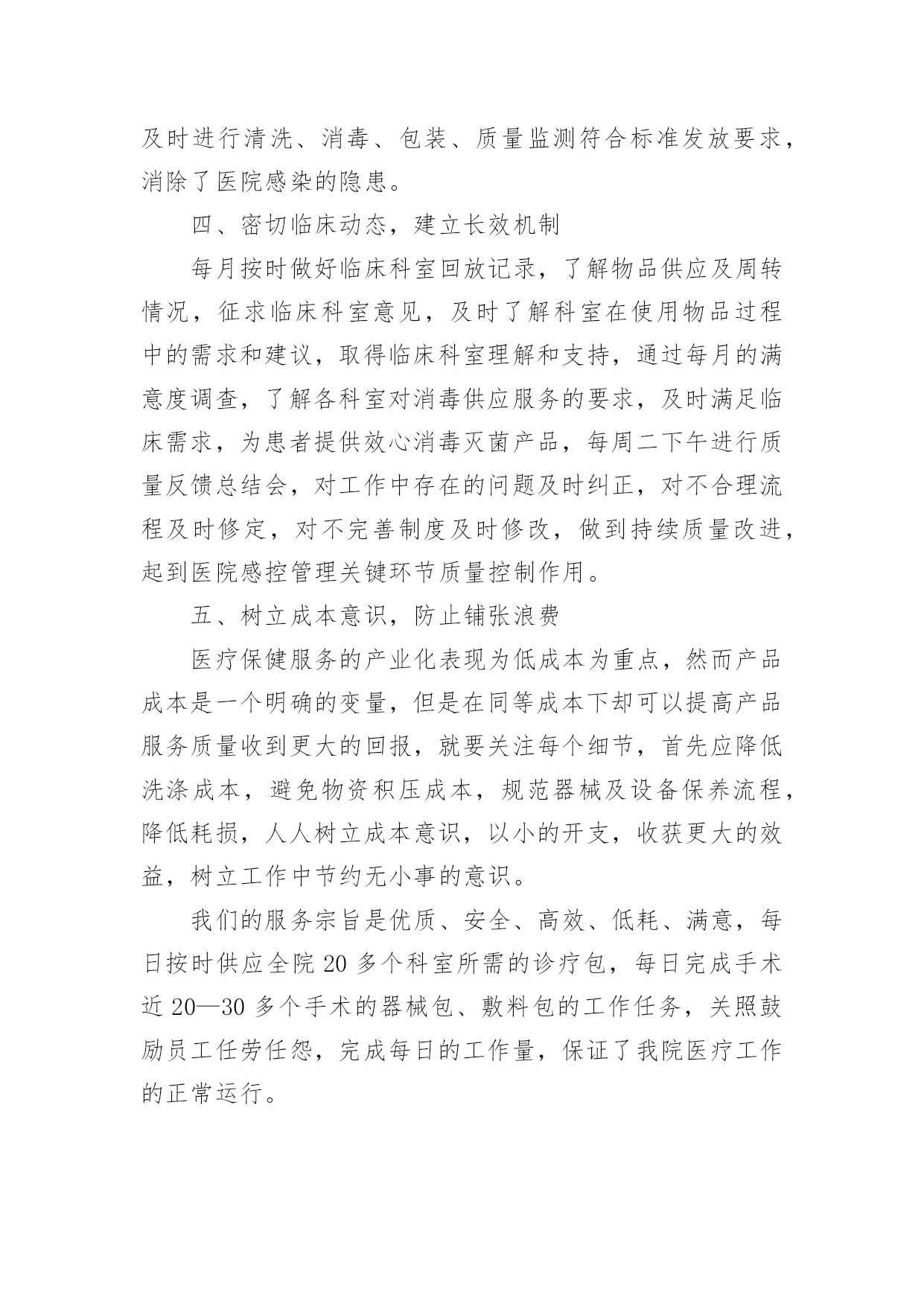 及时进行清洗、消毒、包装、质量监测符合标准发放要求，消除了医院感染的隐患。

四、密切临床动态，建立长效机制

每月按时做好临床科室回放记录，了解物品供应及周转情况，征求临床科室意见，及时了解科室在使用物品过程中的需求和建议，取得临床科室理解和支持，通过每月的满意度调查，了解各科室对消毒供应服务的要求，及时满足临床需求，为患者提供效心消毒灭菌产品，每周二下午进行质量反馈总结会，对工作中存在的问题及时纠正，对不合理流程及时修定，对不完善制度及时修改，做到持续质量改进，起到医院感控管理关键环节质量控制作用。

五、树立成本意识，防止铺张浪费

医疗保健服务的产业化表现为低成本为重点，然而产品成本是一个明确的变量，但是在同等成本下却可以提高产品服务质量收到更大的回报，就要关注每个细节，首先应降低洗涤成本，避免物资积压成本，规范器械及设备保养流程，降低耗损，人人树立成本意识，以小的开支，收获更大的效益，树立工作中节约无小事的意识。

我们的服务宗旨是优质、安全、高效、低耗、满意，每日按时供应全院 20 多个科室所需的诊疗包，每日完成手术近 20—30 多个手术的器械包、敷料包的工作任务，关照鼓励员工任劳任怨，完成每日的工作量，保证了我院医疗工作的正常运行。